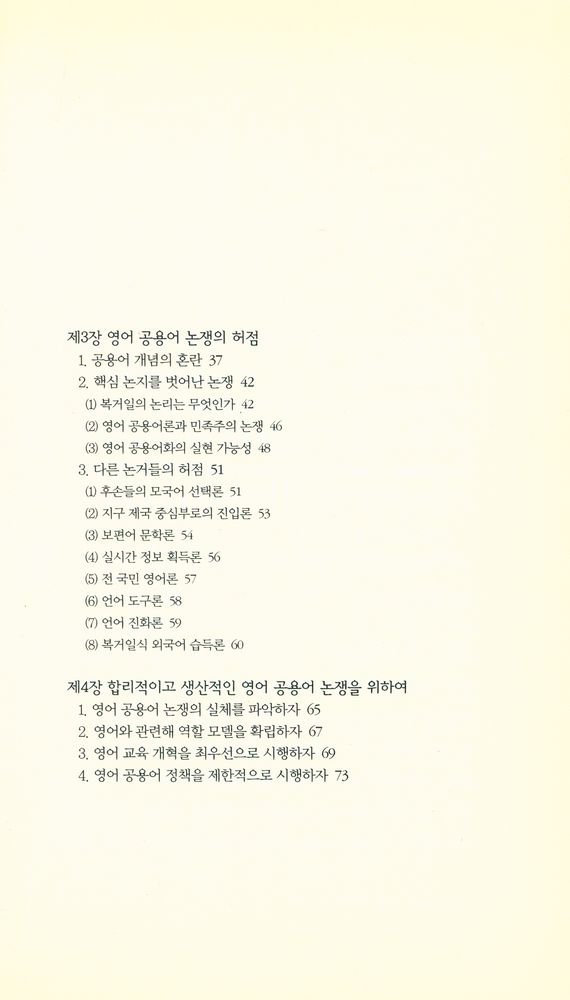 제3장 영어 공용어 논쟁의 허점
1. 공용어 개념의 혼란 37
2. 핵심 논지를 벗어난 논쟁 42
(1) 복거일의 논리는 무엇인가 42
(2) 영어 공용어론과 민족주의 논쟁 46
(3) 영어 공용어화의 실현 가능성 48
3. 다른 논거들의 허점 51
(1) 후손들의 모국어 선택론 51
(2) 지구 제국 중심부로의 진입론 53
(3) 보편어 문학론 54
(4) 실시간 정보 획득론 56
(5) 전 국민 영어론 57
(6) 언어 도구론 58
(7) 언어 진화론 59
(8) 복거일식 외국어 습득론 60

제4장 합리적이고 생산적인 영어 공용어 논쟁을 위하여
1. 영어 공용어 논쟁의 실체를 파악하자 65
2. 영어와 관련해 역할 모델을 확립하자 67
3. 영어 교육 개혁을 최우선으로 시행하자 69
4. 영어 공용어 정책을 제한적으로 시행하자 73